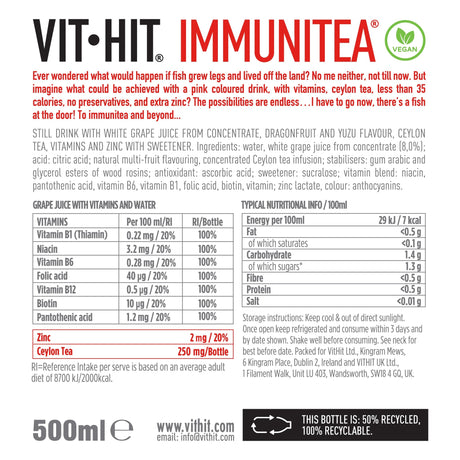 VIT•HIT® IMMUNITEA®

VEGAN

Ever wondered what would happen if fish grew legs and lived off the land? No me neither, not till now. But imagine what could be achieved with a pink coloured drink, with vitamins, ceylon tea, less than 35 calories, no preservatives, and extra zinc? The possibilities are endless...I have to go now, there's a fish at the door! To immunitea and beyond...

STILL DRINK WITH WHITE GRAPE JUICE FROM CONCENTRATE, DRAGONFRUIT AND YUZU FLAVOUR, CEYLON TEA, VITAMINS AND ZINC WITH SWEETENER. Ingredients: water, white grape juice from concentrate (8,0%); acid: citric acid; natural multi-fruit flavouring, concentrated Ceylon tea infusion; stabilisers: gum arabic and glycerol esters of wood rosins; antioxidant: ascorbic acid; sweetener: sucralose; vitamin blend: niacin, pantothenic acid, vitamin B6, vitamin B1, folic acid, biotin, vitamin; zinc lactate, colour: anthocyanins.

GRAPE JUICE WITH VITAMINS AND WATER

| VITAMINS | Per 100 ml/RI | RI/Bottle |
|---|---|---|
| Vitamin B1 (Thiamin) | 0.22 mg / 20% | 100% |
| Niacin | 3.2 mg / 20% | 100% |
| Vitamin B6 | 0.28 mg / 20% | 100% |
| Folic acid | 40 µg / 20% | 100% |
| Vitamin B12 | 0.5 µg / 20% | 100% |
| Biotin | 10 µg / 20% | 100% |
| Pantothenic acid | 1.2 mg / 20% | 100% |

Zinc 2 mg / 20%
Ceylon Tea 250 mg/Bottle

RI=Reference Intake per serve is based on an average adult diet of 8700 kJ/2000kcal.

TYPICAL NUTRITIONAL INFO / 100ml

| Energy per 100ml | 29 kJ / 7 kcal |
|---|---|
| Fat | <0.5 g |
| of which saturates | <0.1 g |
| Carbohydrate | 1.4 g |
| of which sugars* | 1.3 g |
| Fibre | <0.5 g |
| Protein | <0.5 g |
| Salt | <0.01 g |

Storage instructions: Keep cool & out of direct sunlight. Once open keep refrigerated and consume within 3 days and by date shown. Shake well before consuming. See neck for best before date. Packed for VitHit Ltd., Kingram Mews, 6 Kingram Place, Dublin 2, Ireland and VITHIT UK Ltd., 1 Filament Walk, Unit LU 403, Wandsworth, SW18 4 GQ, UK.

500ml ℮

www.vithit.com
email: info@vithit.com

THIS BOTTLE IS: 50% RECYCLED, 100% RECYCLABLE.